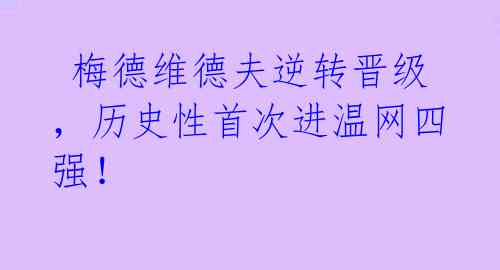 梅德维德夫逆转晋级，历史性首次进温网四强！